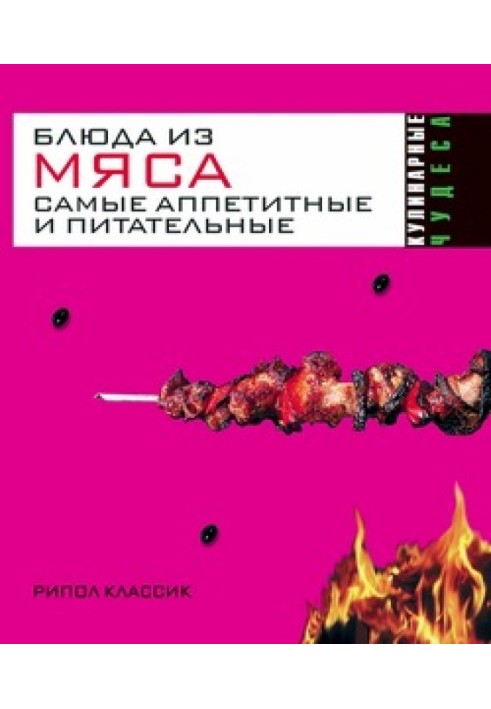 БЛЮДА ИЗ
МЯСА
САМЫЕ АППЕТИТНЫЕ
И ПИТАТЕЛЬНЫЕ

КУЛИНАРНЫЕ
ЧУДЕСА

РИПОЛ КЛАССИК